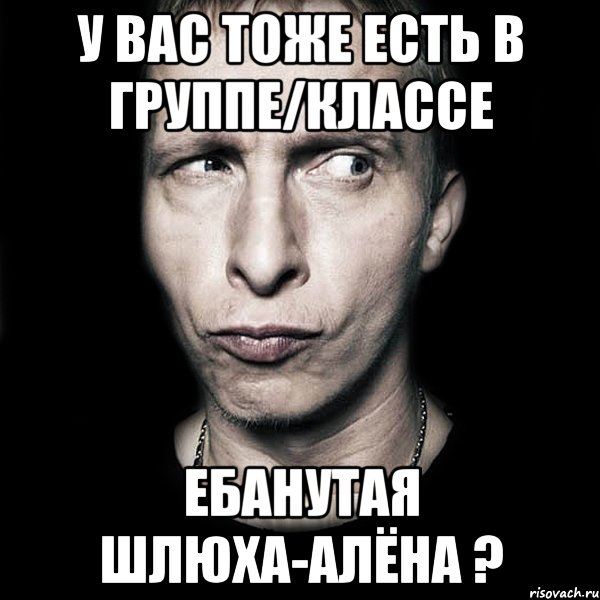 У ВАС ТОЖЕ ЕСТЬ В ГРУППЕ/КЛАССЕ

ЕБАНУТАЯ ШЛЮХА-АЛЁНА ?

risovach.ru